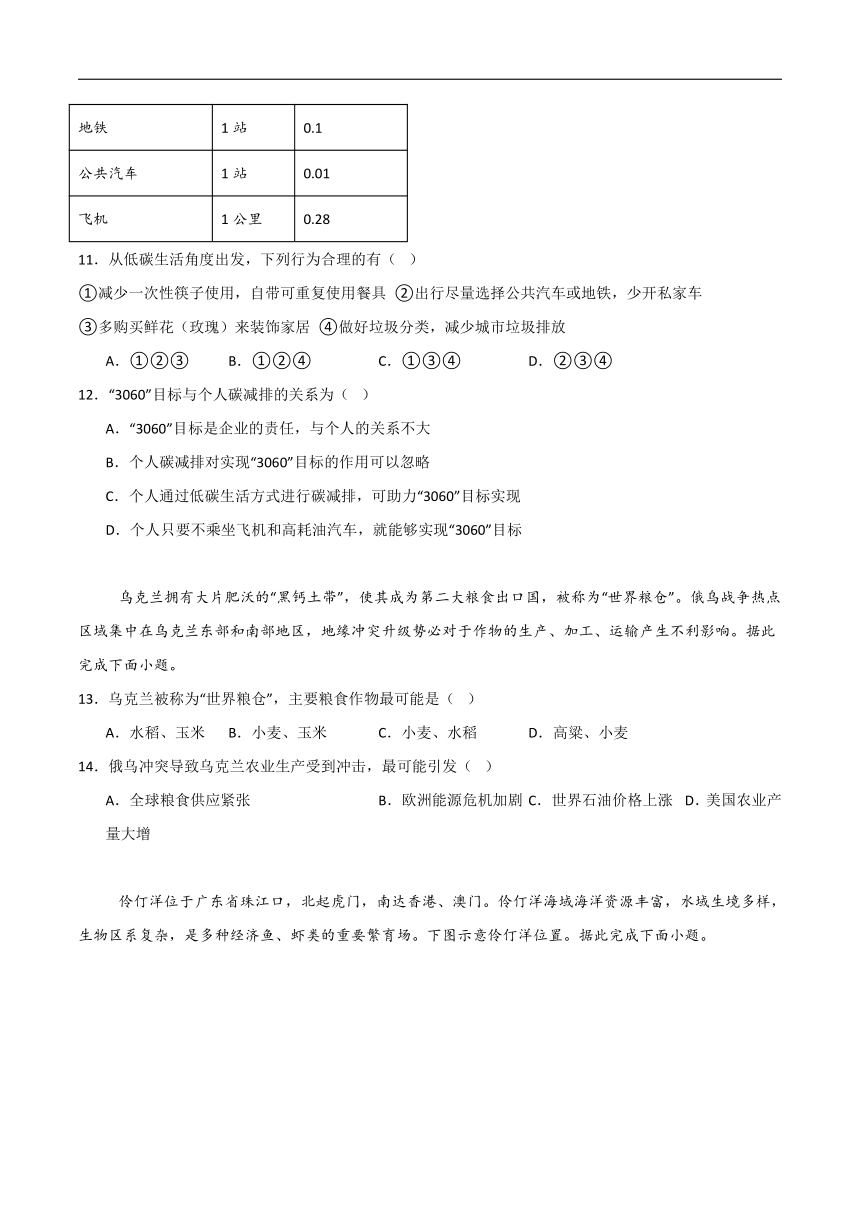 | 地铁 | 1 站 | 0.1 |
|---|---|---|
| 公共汽车 | 1 站 | 0.01 |
| 飞机 | 1 公里 | 0.28 |

11．从低碳生活角度出发，下列行为合理的有（ ）

①减少一次性筷子使用，自带可重复使用餐具 ②出行尽量选择公共汽车或地铁，少开私家车

③多购买鲜花（玫瑰）来装饰家居 ④做好垃圾分类，减少城市垃圾排放

A．①②③ B．①②④ C．①③④ D．②③④

12．“3060”目标与个人碳减排的关系为（ ）

A．“3060”目标是企业的责任，与个人的关系不大

B．个人碳减排对实现“3060”目标的作用可以忽略

C．个人通过低碳生活方式进行碳减排，可助力“3060”目标实现

D．个人只要不乘坐飞机和高耗油汽车，就能够实现“3060”目标

乌克兰拥有大片肥沃的“黑钙土带”，使其成为第二大粮食出口国，被称为“世界粮仓”。俄乌战争热点区域集中在乌克兰东部和南部地区，地缘冲突升级势必对于作物的生产、加工、运输产生不利影响。据此完成下面小题。

13．乌克兰被称为“世界粮仓”，主要粮食作物最可能是（ ）

A．水稻、玉米 B．小麦、玉米 C．小麦、水稻 D．高粱、小麦

14．俄乌冲突导致乌克兰农业生产受到冲击，最可能引发（ ）

A．全球粮食供应紧张 B．欧洲能源危机加剧 C．世界石油价格上涨 D．美国农业产量大增

伶仃洋位于广东省珠江口，北起虎门，南达香港、澳门。伶仃洋海域海洋资源丰富，水域生境多样，生物区系复杂，是多种经济鱼、虾类的重要繁育场。下图示意伶仃洋位置。据此完成下面小题。